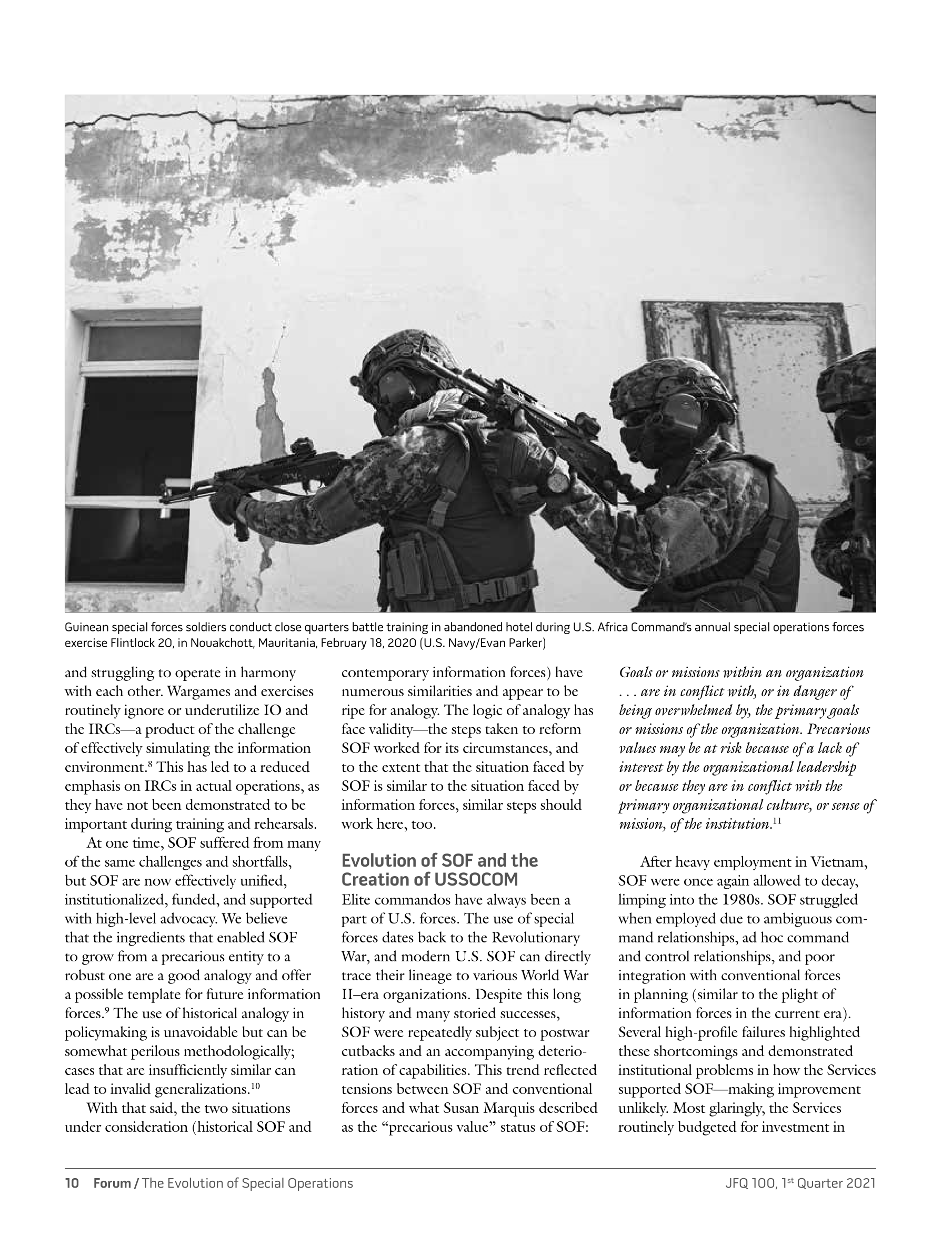 Guinean special forces soldiers conduct close quarters battle training in abandoned hotel during U.S. Africa Command's annual special operations forces exercise Flintlock 20, in Nouakchott, Mauritania, February 18, 2020 (U.S. Navy/Evan Parker)

and struggling to operate in harmony with each other. Wargames and exercises routinely ignore or underutilize IO and the IRCs—a product of the challenge of effectively simulating the information environment.$^8$ This has led to a reduced emphasis on IRCs in actual operations, as they have not been demonstrated to be important during training and rehearsals.

At one time, SOF suffered from many of the same challenges and shortfalls, but SOF are now effectively unified, institutionalized, funded, and supported with high-level advocacy. We believe that the ingredients that enabled SOF to grow from a precarious entity to a robust one are a good analogy and offer a possible template for future information forces.$^9$ The use of historical analogy in policymaking is unavoidable but can be somewhat perilous methodologically; cases that are insufficiently similar can lead to invalid generalizations.$^{10}$

With that said, the two situations under consideration (historical SOF and contemporary information forces) have numerous similarities and appear to be ripe for analogy. The logic of analogy has face validity—the steps taken to reform SOF worked for its circumstances, and to the extent that the situation faced by SOF is similar to the situation faced by information forces, similar steps should work here, too.

Evolution of SOF and the Creation of USSOCOM
Elite commandos have always been a part of U.S. forces. The use of special forces dates back to the Revolutionary War, and modern U.S. SOF can directly trace their lineage to various World War II–era organizations. Despite this long history and many storied successes, SOF were repeatedly subject to postwar cutbacks and an accompanying deterioration of capabilities. This trend reflected tensions between SOF and conventional forces and what Susan Marquis described as the "precarious value" status of SOF:

Goals or missions within an organization . . . are in conflict with, or in danger of being overwhelmed by, the primary goals or missions of the organization. Precarious values may be at risk because of a lack of interest by the organizational leadership or because they are in conflict with the primary organizational culture, or sense of mission, of the institution.$^{11}$

After heavy employment in Vietnam, SOF were once again allowed to decay, limping into the 1980s. SOF struggled when employed due to ambiguous command relationships, ad hoc command and control relationships, and poor integration with conventional forces in planning (similar to the plight of information forces in the current era). Several high-profile failures highlighted these shortcomings and demonstrated institutional problems in how the Services supported SOF—making improvement unlikely. Most glaringly, the Services routinely budgeted for investment in

10 Forum / The Evolution of Special Operations JFQ 100, 1$^{st}$ Quarter 2021